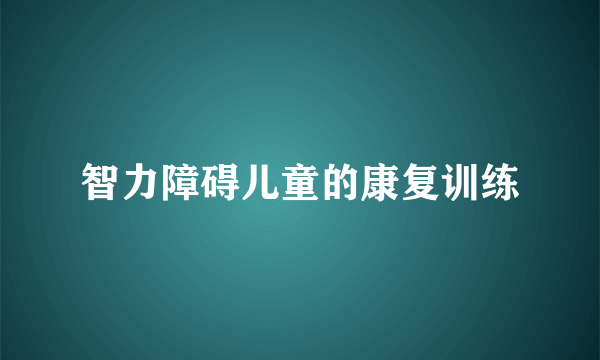 智力障碍儿童的康复训练